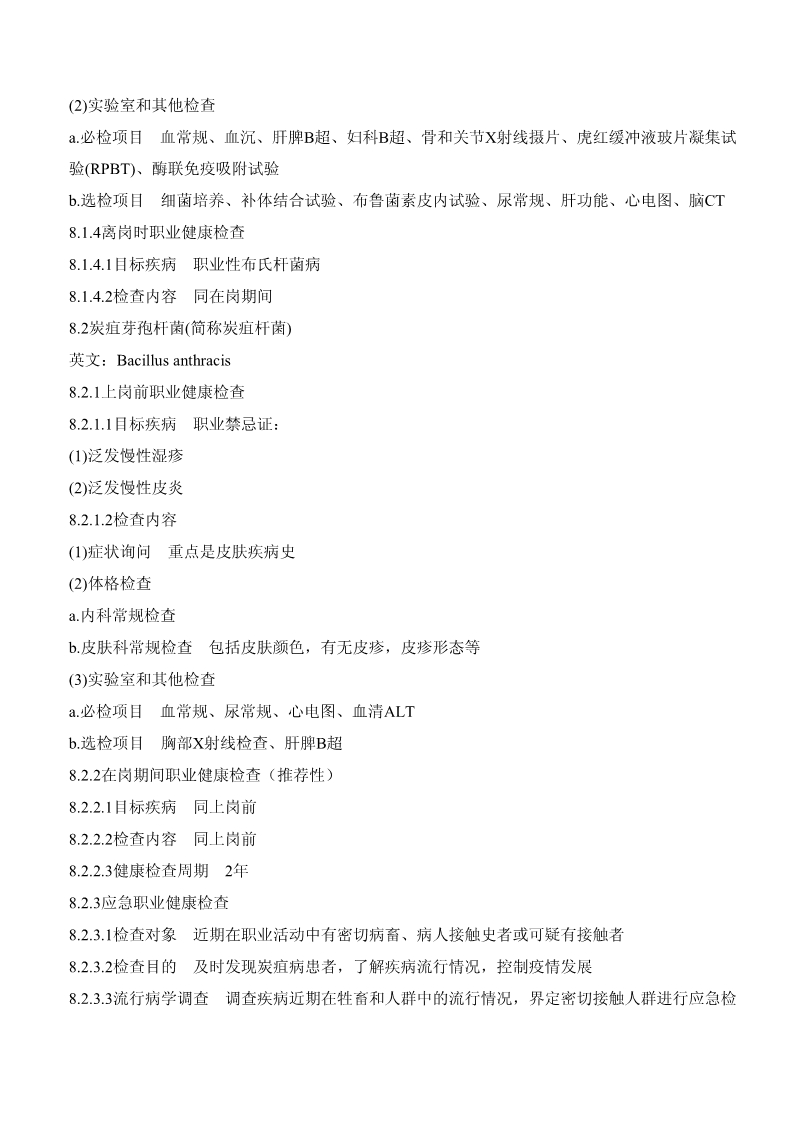 (2)实验室和其他检查

a.必检项目　血常规、血沉、肝脾B超、妇科B超、骨和关节X射线摄片、虎红缓冲液玻片凝集试验(RPBT)、酶联免疫吸附试验

b.选检项目　细菌培养、补体结合试验、布鲁菌素皮内试验、尿常规、肝功能、心电图、脑CT

8.1.4离岗时职业健康检查

8.1.4.1目标疾病　职业性布氏杆菌病

8.1.4.2检查内容　同在岗期间

8.2炭疽芽孢杆菌(简称炭疽杆菌)

英文：Bacillus anthracis

8.2.1上岗前职业健康检查

8.2.1.1目标疾病　职业禁忌证：

(1)泛发慢性湿疹

(2)泛发慢性皮炎

8.2.1.2检查内容

(1)症状询问　重点是皮肤疾病史

(2)体格检查

a.内科常规检查

b.皮肤科常规检查　包括皮肤颜色，有无皮疹，皮疹形态等

(3)实验室和其他检查

a.必检项目　血常规、尿常规、心电图、血清ALT

b.选检项目　胸部X射线检查、肝脾B超

8.2.2在岗期间职业健康检查（推荐性）

8.2.2.1目标疾病　同上岗前

8.2.2.2检查内容　同上岗前

8.2.2.3健康检查周期　2年

8.2.3应急职业健康检查

8.2.3.1检查对象　近期在职业活动中有密切病畜、病人接触史者或可疑有接触者

8.2.3.2检查目的　及时发现炭疽病患者，了解疾病流行情况，控制疫情发展

8.2.3.3流行病学调查　调查疾病近期在牲畜和人群中的流行情况，界定密切接触人群进行应急检